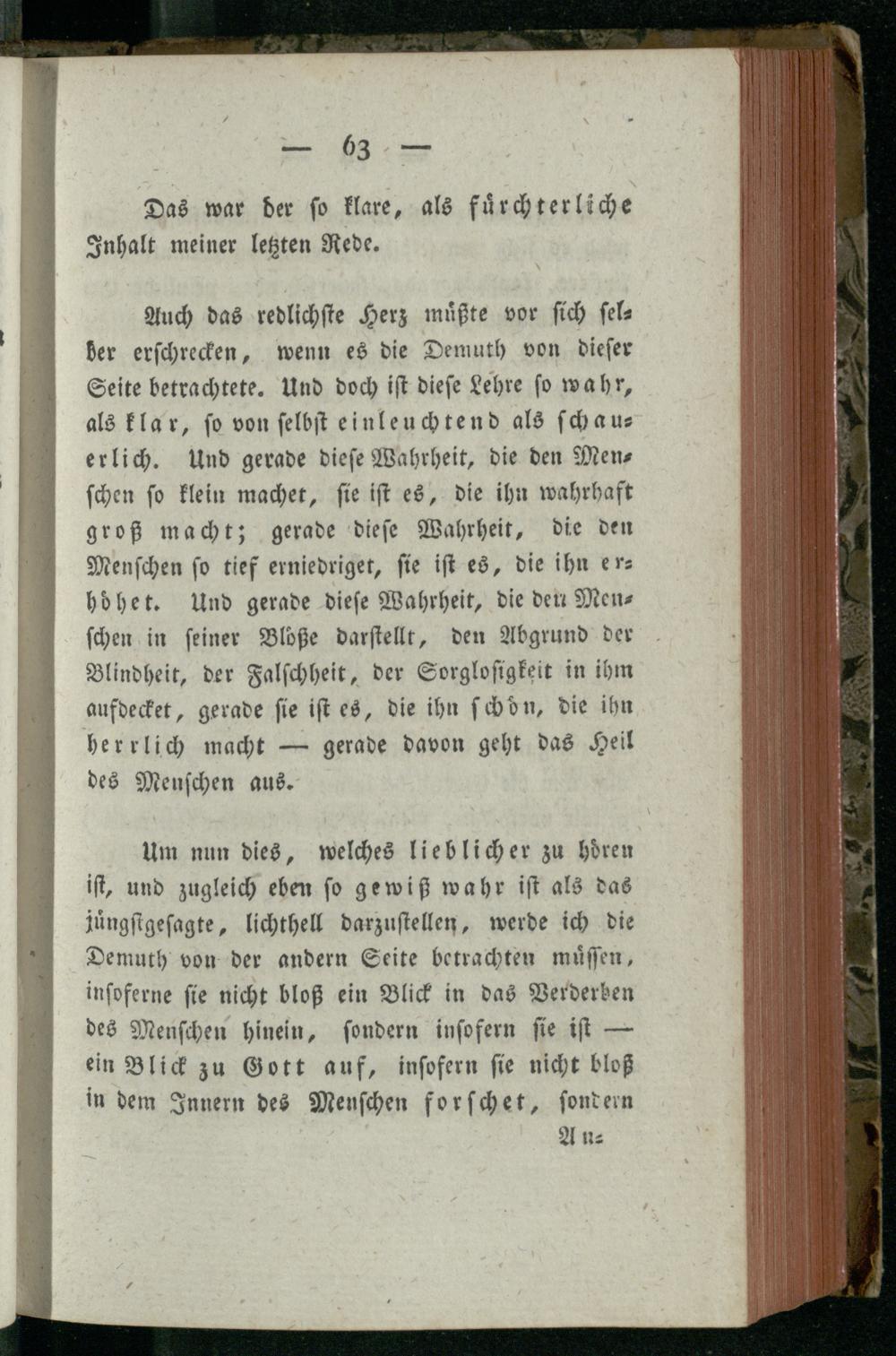 — 63 —

Das war der so klare, als fürchterliche Inhalt meiner letzten Rede.

Auch das redlichste Herz müßte vor sich selber erschrecken, wenn es die Demuth von dieser Seite betrachtete. Und doch ist diese Lehre so wahr, als klar, so von selbst einleuchtend als schauerlich. Und gerade diese Wahrheit, die den Menschen so klein machet, sie ist es, die ihn wahrhaft groß macht; gerade diese Wahrheit, die den Menschen so tief erniedriget, sie ist es, die ihn erhöhet. Und gerade diese Wahrheit, die den Menschen in seiner Blöße darstellt, den Abgrund der Blindheit, der Falschheit, der Sorglosigkeit in ihm aufdecket, gerade sie ist es, die ihn schön, die ihn herrlich macht — gerade davon geht das Heil des Menschen aus.

Um nun dies, welches lieblicher zu hören ist, und zugleich eben so gewiß wahr ist als das jüngstgesagte, lichthell darzustellen, werde ich die Demuth von der andern Seite betrachten müssen, insoferne sie nicht bloß ein Blick in das Verderben des Menschen hinein, sondern insofern sie ist — ein Blick zu Gott auf, insofern sie nicht bloß in dem Innern des Menschen forschet, sondern

An=